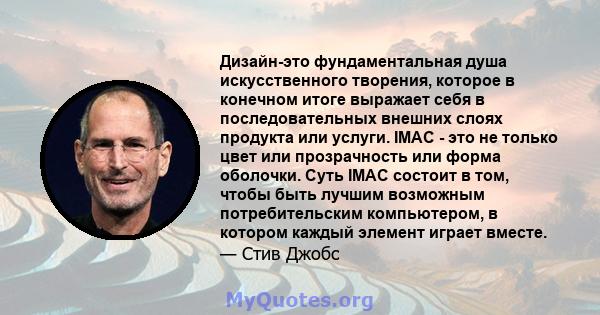 Дизайн-это фундаментальная душа искусственного творения, которое в конечном итоге выражает себя в последовательных внешних слоях продукта или услуги. IMAC - это не только цвет или прозрачность или форма оболочки. Суть IMAC состоит в том, чтобы быть лучшим возможным потребительским компьютером, в котором каждый элемент играет вместе.
— Стив Джобс

MyQuotes.org